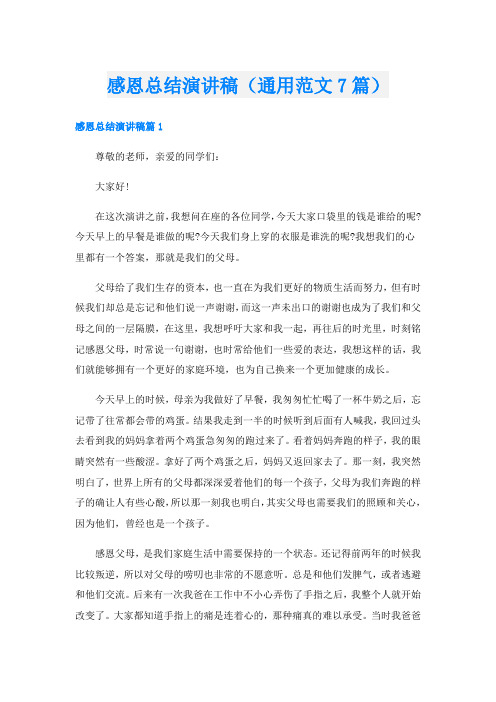 感恩总结演讲稿（通用范文7篇）

感恩总结演讲稿篇1

尊敬的老师，亲爱的同学们：

大家好！

在这次演讲之前，我想问在座的各位同学，今天大家口袋里的钱是谁给的呢?今天早上的早餐是谁做的呢?今天我们身上穿的衣服是谁洗的呢?我想我们的心里都有一个答案，那就是我们的父母。

父母给了我们生存的资本，也一直在为我们更好的物质生活而努力，但有时候我们却总是忘记和他们说一声谢谢，而这一声未出口的谢谢也成为了我们和父母之间的一层隔膜，在这里，我想呼吁大家和我一起，再往后的时光里，时刻铭记感恩父母，时常说一句谢谢，也时常给他们一些爱的表达，我想这样的话，我们就能够拥有一个更好的家庭环境，也为自己换来一个更加健康的成长。

今天早上的时候，母亲为我做好了早餐，我匆匆忙忙喝了一杯牛奶之后，忘记带了往常都会带的鸡蛋。结果我走到一半的时候听到后面有人喊我，我回过头去看到我的妈妈拿着两个鸡蛋急匆匆的跑过来了。看着妈妈奔跑的样子，我的眼睛突然有一些酸涩。拿好了两个鸡蛋之后，妈妈又返回家去了。那一刻，我突然明白了，世界上所有的父母都深深爱着他们的每一个孩子，父母为我们奔跑的样子的确让人有些心酸，所以那一刻我也明白，其实父母也需要我们的照顾和关心，因为他们，曾经也是一个孩子。

感恩父母，是我们家庭生活中需要保持的一个状态。还记得前两年的时候我比较叛逆，所以对父母的唠叨也非常的不愿意听。总是和他们发脾气，或者逃避和他们交流。后来有一次我爸在工作中不小心弄伤了手指之后，我整个人就开始改变了。大家都知道手指上的痛是连着心的，那种痛真的难以承受。当时我爸爸